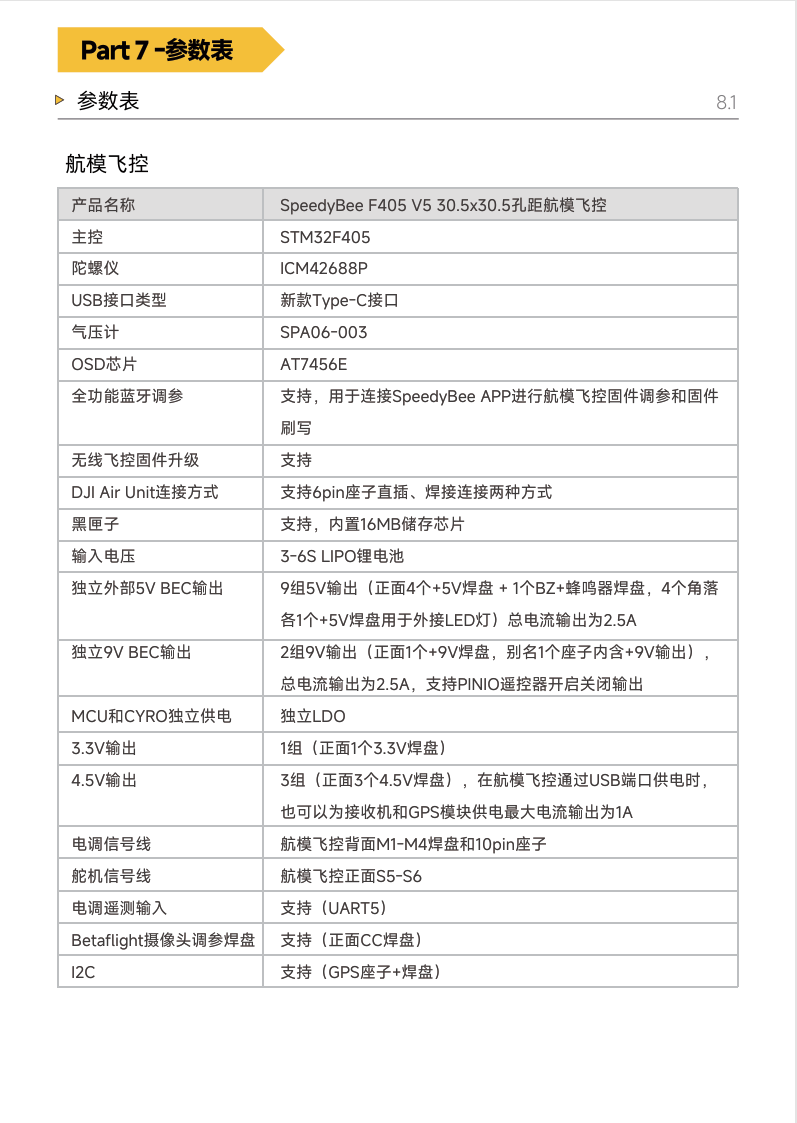 Part 7 -参数表

参数表

8.1

航模飞控

| 产品名称 | SpeedyBee F405 V5 30.5x30.5孔距航模飞控 |
|---|---|
| 主控 | STM32F405 |
| 陀螺仪 | ICM42688P |
| USB接口类型 | 新款Type-C接口 |
| 气压计 | SPA06-003 |
| OSD芯片 | AT7456E |
| 全功能蓝牙调参 | 支持，用于连接SpeedyBee APP进行航模飞控固件调参和固件刷写 |
| 无线飞控固件升级 | 支持 |
| DJI Air Unit连接方式 | 支持6pin座子直插、焊接连接两种方式 |
| 黑匣子 | 支持，内置16MB储存芯片 |
| 输入电压 | 3-6S LIPO锂电池 |
| 独立外部5V BEC输出 | 9组5V输出（正面4个+5V焊盘 + 1个BZ+蜂鸣器焊盘，4个角落各1个+5V焊盘用于外接LED灯）总电流输出为2.5A |
| 独立9V BEC输出 | 2组9V输出（正面1个+9V焊盘，别名1个座子内含+9V输出），总电流输出为2.5A，支持PINIO遥控器开启关闭输出 |
| MCU和CYRO独立供电 | 独立LDO |
| 3.3V输出 | 1组（正面1个3.3V焊盘） |
| 4.5V输出 | 3组（正面3个4.5V焊盘），在航模飞控通过USB端口供电时，也可以为接收机和GPS模块供电最大电流输出为1A |
| 电调信号线 | 航模飞控背面M1-M4焊盘和10pin座子 |
| 舵机信号线 | 航模飞控正面S5-S6 |
| 电调遥测输入 | 支持（UART5） |
| Betaflight摄像头调参焊盘 | 支持（正面CC焊盘） |
| I2C | 支持（GPS座子+焊盘） |